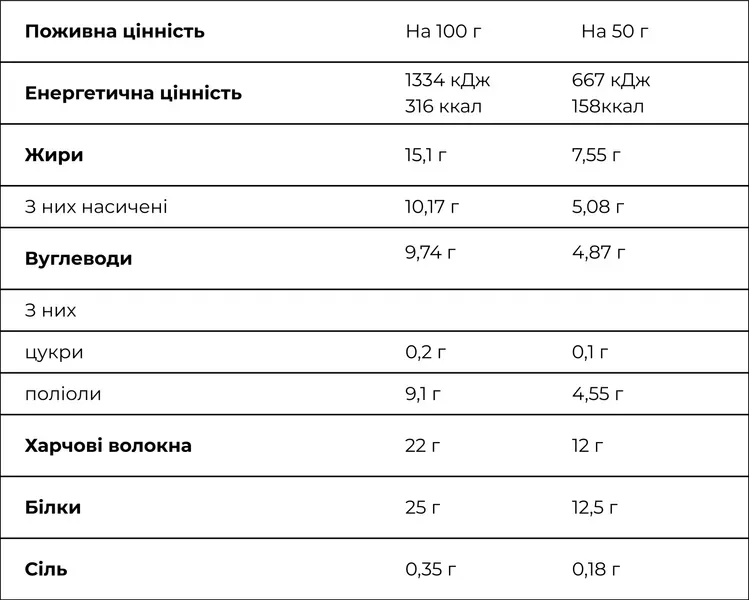 | Поживна цінність | На 100 г | На 50 г |
|---|---|---|
| Енергетична цінність | 1334 кДж 316 ккал | 667 кДж 158ккал |
| Жири | 15,1 г | 7,55 г |
| З них насичені | 10,17 г | 5,08 г |
| Вуглеводи | 9,74 г | 4,87 г |
| З них | | |
| цукри | 0,2 г | 0,1 г |
| поліоли | 9,1 г | 4,55 г |
| Харчові волокна | 22 г | 12 г |
| Білки | 25 г | 12,5 г |
| Сіль | 0,35 г | 0,18 г |